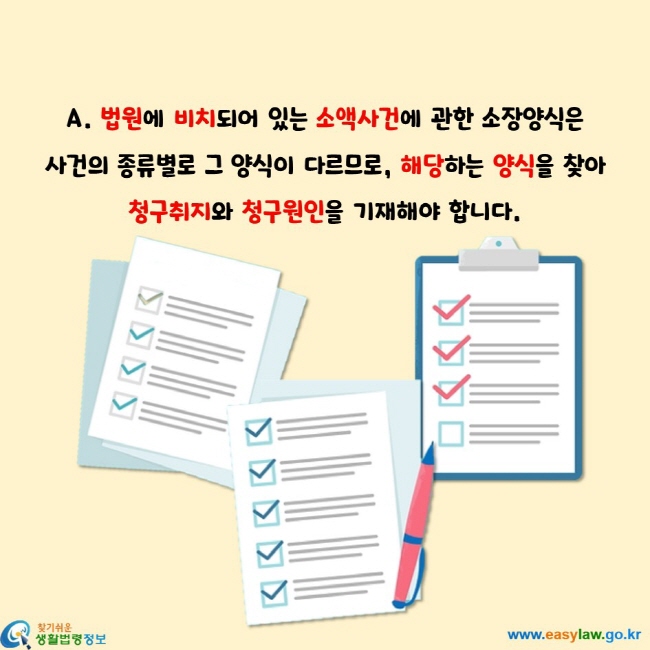 A. 법원에 비치되어 있는 소액사건에 관한 소장양식은 사건의 종류별로 그 양식이 다르므로, 해당하는 양식을 찾아 청구취지와 청구원인을 기재해야 합니다.

찾기쉬운
생활법령정보

www.easylaw.go.kr